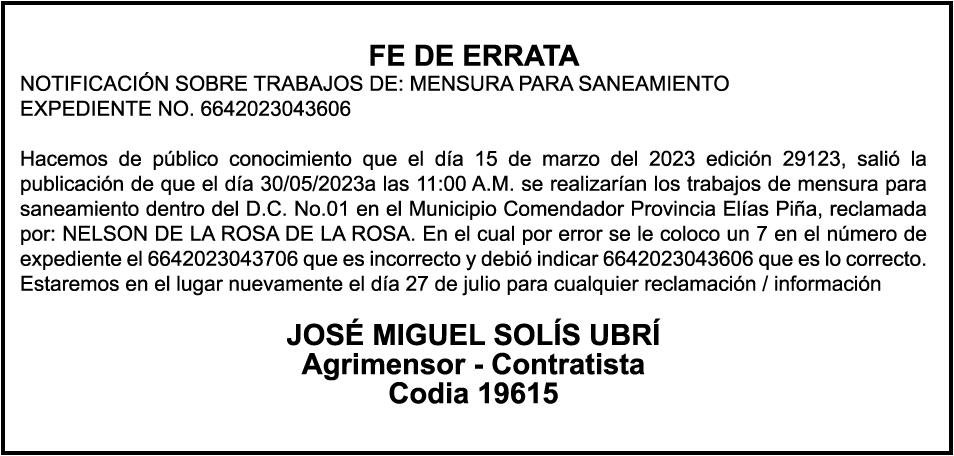 FE DE ERRATA
NOTIFICACIÓN SOBRE TRABAJOS DE: MENSURA PARA SANEAMIENTO
EXPEDIENTE NO. 6642023043606

Hacemos de público conocimiento que el día 15 de marzo del 2023 edición 29123, salió la publicación de que el día 30/05/2023a las 11:00 A.M. se realizarían los trabajos de mensura para saneamiento dentro del D.C. No.01 en el Municipio Comendador Provincia Elías Piña, reclamada por: NELSON DE LA ROSA DE LA ROSA. En el cual por error se le coloco un 7 en el número de expediente el 6642023043706 que es incorrecto y debió indicar 6642023043606 que es lo correcto. Estaremos en el lugar nuevamente el día 27 de julio para cualquier reclamación / información

JOSÉ MIGUEL SOLÍS UBRÍ
Agrimensor - Contratista
Codia 19615